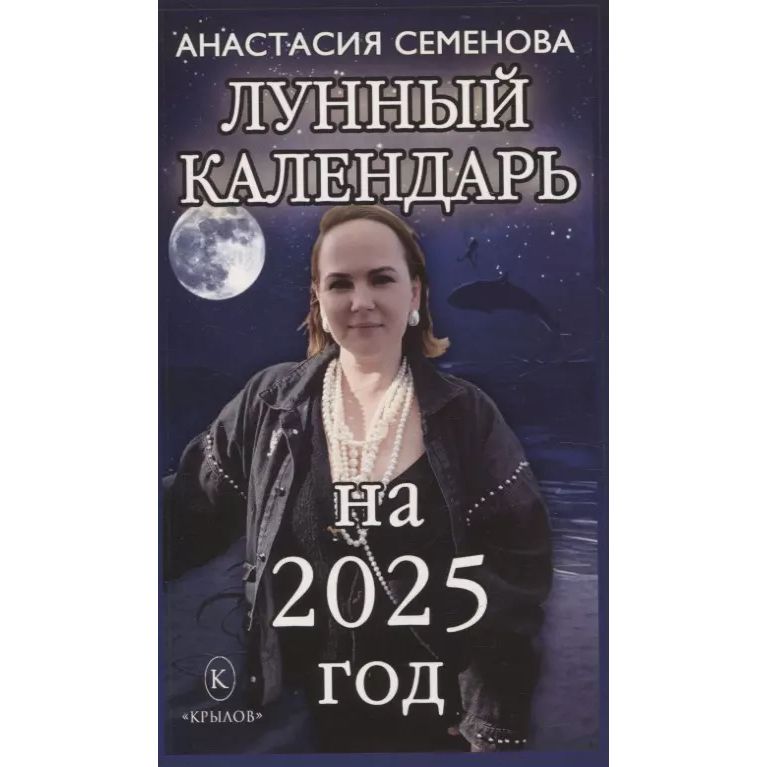 АНАСТАСИЯ СЕМЕНОВА
ЛУННЫЙ КАЛЕНДАРЬ
на 2025 год

К
«КРЫЛОВ»